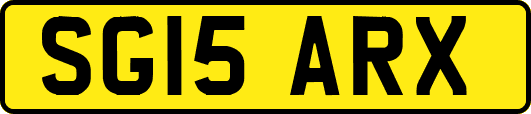 SG15 ARX